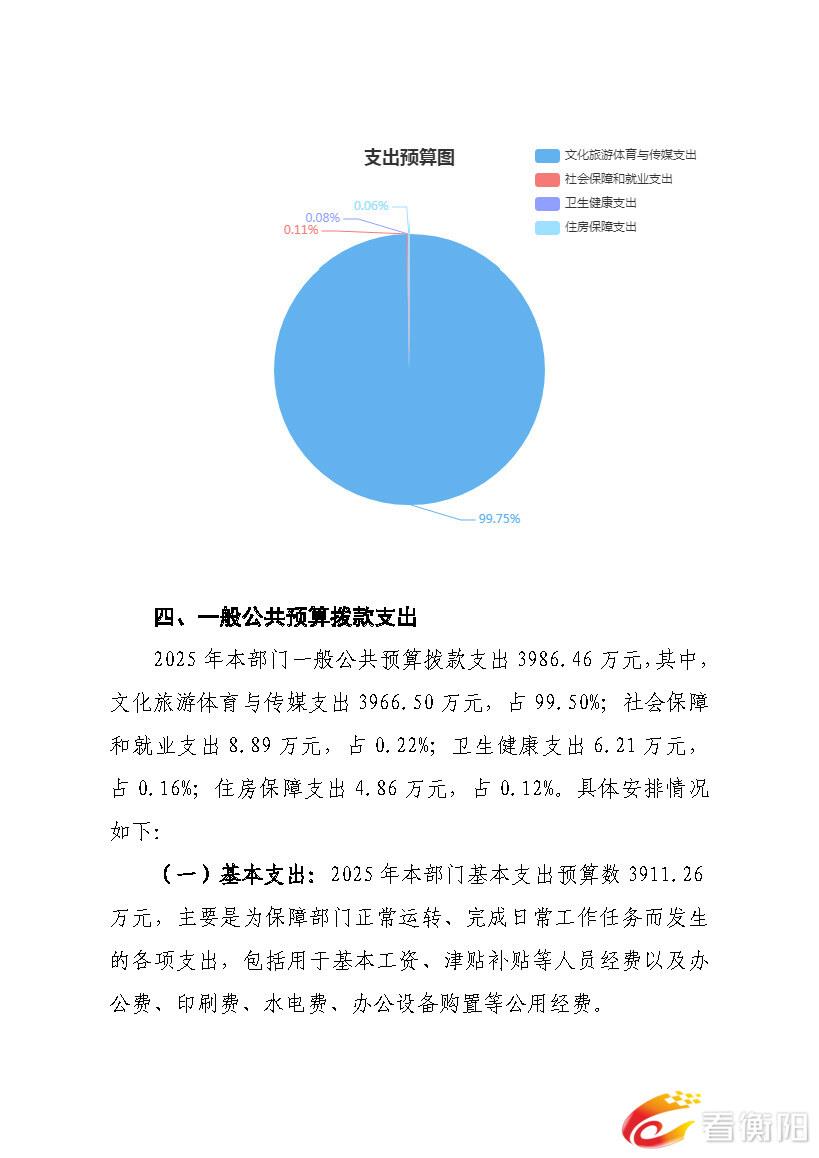 支出预算图

文化旅游体育与传媒支出
社会保障和就业支出
卫生健康支出
住房保障支出

0.06%
0.08%
0.11%
99.75%

四、一般公共预算拨款支出

2025 年本部门一般公共预算拨款支出 3986.46 万元,其中,文化旅游体育与传媒支出 3966.50 万元,占 99.50%;社会保障和就业支出 8.89 万元,占 0.22%;卫生健康支出 6.21 万元,占 0.16%;住房保障支出 4.86 万元,占 0.12%。具体安排情况如下:

(一)基本支出:2025 年本部门基本支出预算数 3911.26 万元,主要是为保障部门正常运转、完成日常工作任务而发生的各项支出,包括用于基本工资、津贴补贴等人员经费以及办公费、印刷费、水电费、办公设备购置等公用经费。

看衡阳